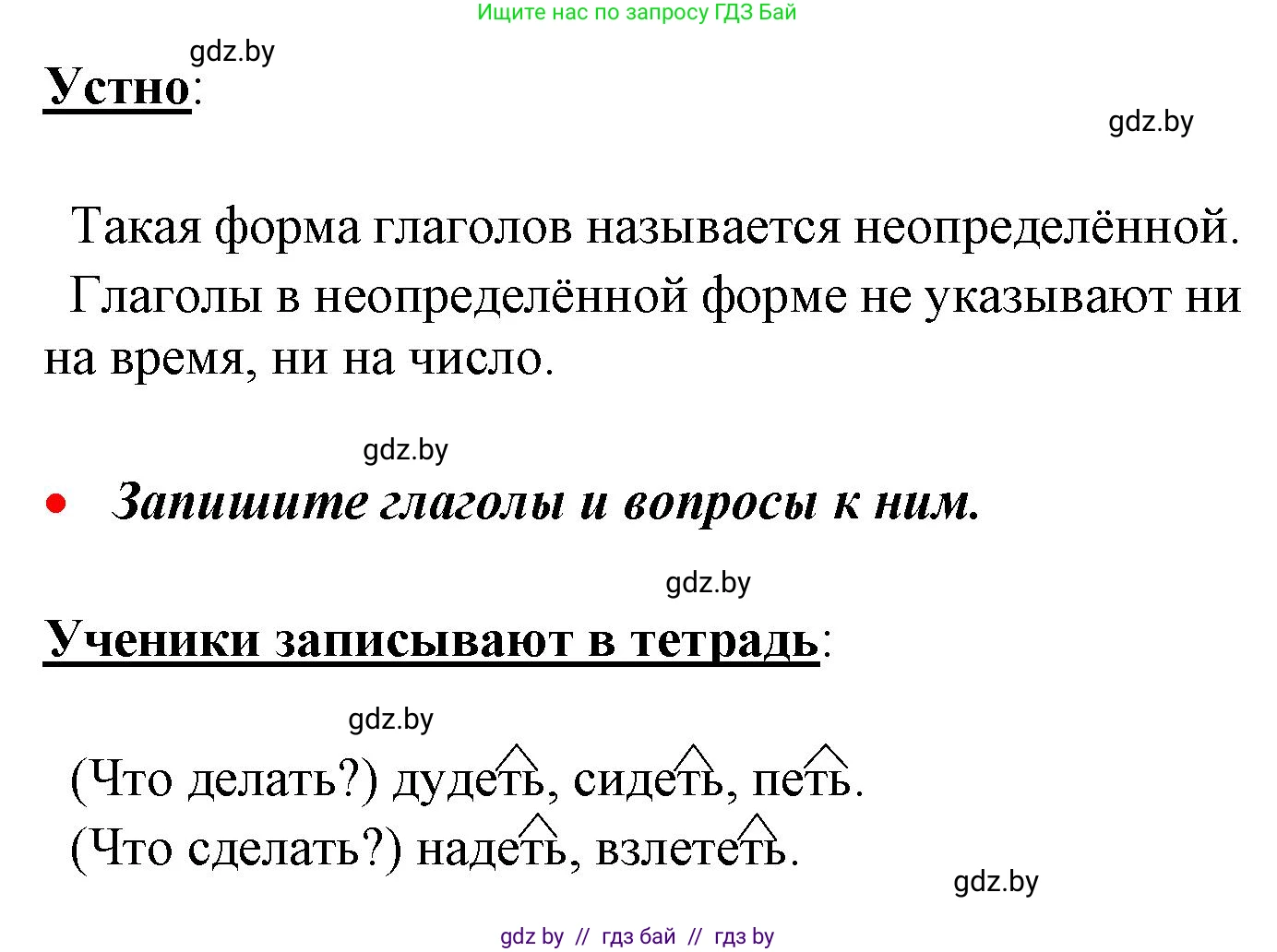 Ищите нас по запросу ГДЗ Бай

gdz.by

Устно:

gdz.by

Такая форма глаголов называется неопределённой.

Глаголы в неопределённой форме не указывают ни на время, ни на число.

gdz.by

• Запишите глаголы и вопросы к ним.

gdz.by

Ученики записывают в тетрадь:

gdz.by

(Что делать?) дудеть, сидеть, петь.

(Что сделать?) надеть, взлететь.

gdz.by

gdz by // гдз бай // гдз by